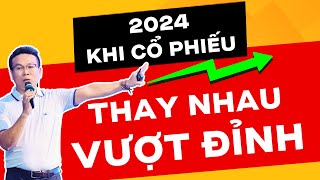 2024
KHI CỔ PHIẾU

THAY NHAU
VƯỢT ĐỈNH